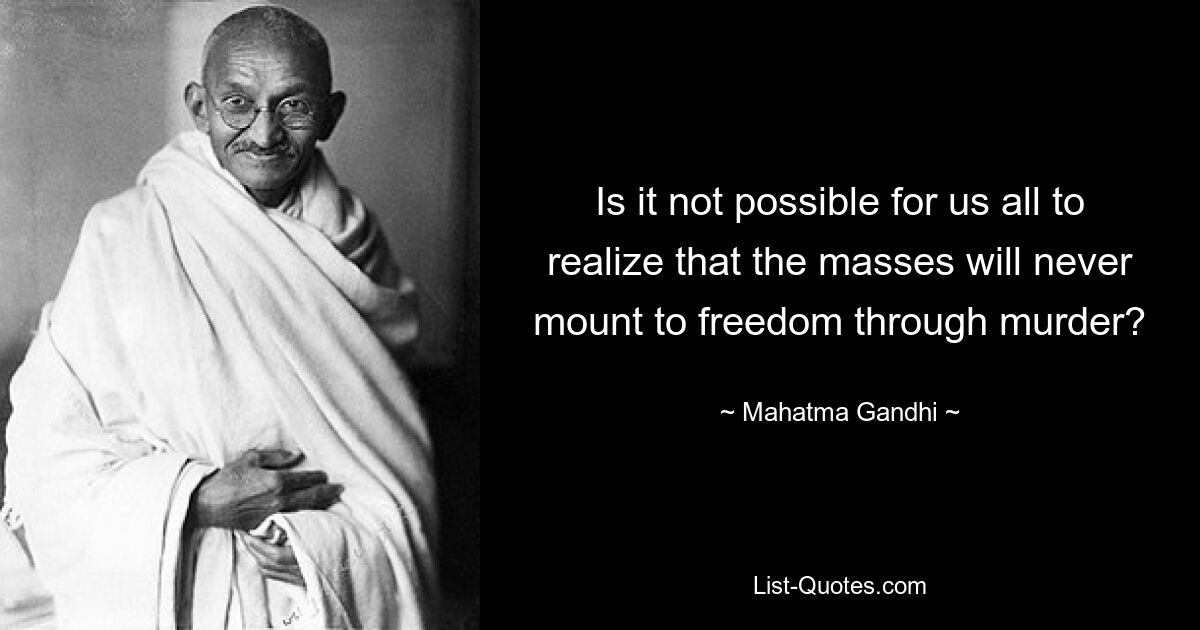 Is it not possible for us all to realize that the masses will never mount to freedom through murder?

~ Mahatma Gandhi ~

List-Quotes.com